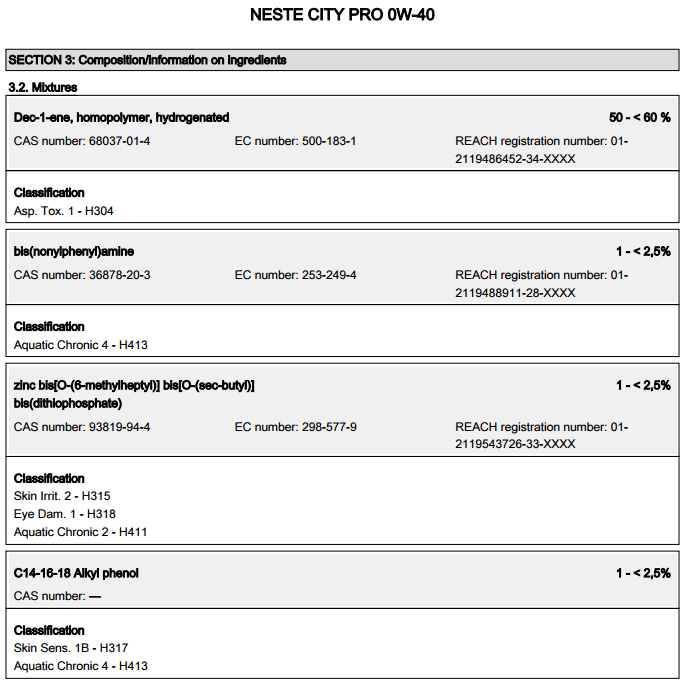 NESTE CITY PRO 0W-40

SECTION 3: Composition/information on ingredients

3.2. Mixtures

Dec-1-ene, homopolymer, hydrogenated 50 - < 60 %

CAS number: 68037-01-4 EC number: 500-183-1 REACH registration number: 01-2119486452-34-XXXX

Classification
Asp. Tox. 1 - H304

bis(nonylphenyl)amine 1 - < 2,5%

CAS number: 36878-20-3 EC number: 253-249-4 REACH registration number: 01-2119488911-28-XXXX

Classification
Aquatic Chronic 4 - H413

zinc bis[O-(6-methylheptyl)] bis[O-(sec-butyl)] bis(dithiophosphate) 1 - < 2,5%

CAS number: 93819-94-4 EC number: 298-577-9 REACH registration number: 01-2119543726-33-XXXX

Classification
Skin Irrit. 2 - H315
Eye Dam. 1 - H318
Aquatic Chronic 2 - H411

C14-16-18 Alkyl phenol 1 - < 2,5%

CAS number: —

Classification
Skin Sens. 1B - H317
Aquatic Chronic 4 - H413